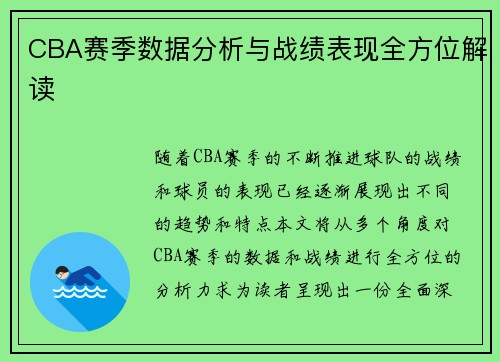 CBA赛季数据分析与战绩表现全方位解读

随着CBA赛季的不断推进球队的战绩和球员的表现已经逐渐展现出不同的趋势和特点本文将从多个角度对CBA赛季的数据和战绩进行全方位的分析力求为读者呈现出一份全面深